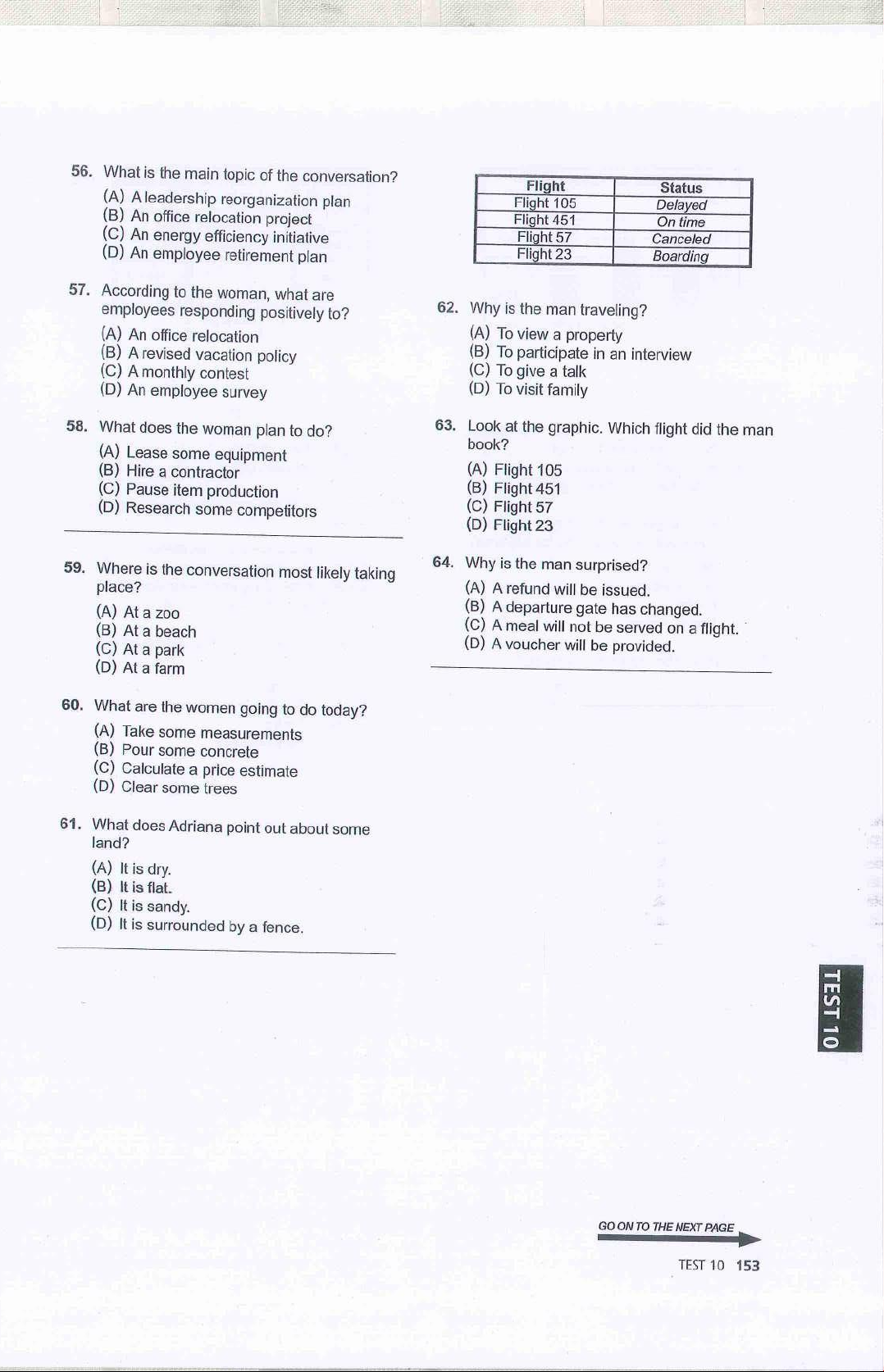 56. What is the main topic of the conversation?
(A) A leadership reorganization plan
(B) An office relocation project
(C) An energy efficiency initiative
(D) An employee retirement plan

57. According to the woman, what are employees responding positively to?
(A) An office relocation
(B) A revised vacation policy
(C) A monthly contest
(D) An employee survey

58. What does the woman plan to do?
(A) Lease some equipment
(B) Hire a contractor
(C) Pause item production
(D) Research some competitors

59. Where is the conversation most likely taking place?
(A) At a zoo
(B) At a beach
(C) At a park
(D) At a farm

60. What are the women going to do today?
(A) Take some measurements
(B) Pour some concrete
(C) Calculate a price estimate
(D) Clear some trees

61. What does Adriana point out about some land?
(A) It is dry.
(B) It is flat.
(C) It is sandy.
(D) It is surrounded by a fence.

| Flight | Status |
|---|---|
| Flight 105 | Delayed |
| Flight 451 | On time |
| Flight 57 | Canceled |
| Flight 23 | Boarding |

62. Why is the man traveling?
(A) To view a property
(B) To participate in an interview
(C) To give a talk
(D) To visit family

63. Look at the graphic. Which flight did the man book?
(A) Flight 105
(B) Flight 451
(C) Flight 57
(D) Flight 23

64. Why is the man surprised?
(A) A refund will be issued.
(B) A departure gate has changed.
(C) A meal will not be served on a flight.
(D) A voucher will be provided.

TEST 10

GO ON TO THE NEXT PAGE

TEST 10 153